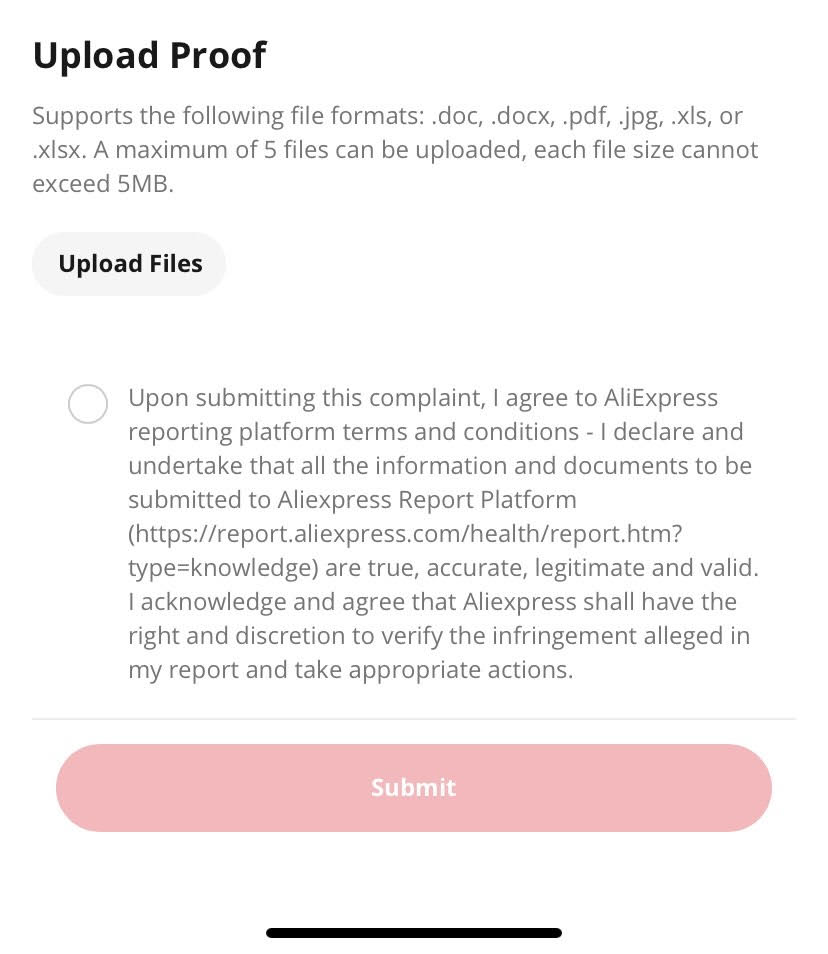 Upload Proof

Supports the following file formats: .doc, .docx, .pdf, .jpg, .xls, or .xlsx. A maximum of 5 files can be uploaded, each file size cannot exceed 5MB.

Upload Files

Upon submitting this complaint, I agree to AliExpress reporting platform terms and conditions - I declare and undertake that all the information and documents to be submitted to Aliexpress Report Platform (https://report.aliexpress.com/health/report.htm?type=knowledge) are true, accurate, legitimate and valid. I acknowledge and agree that Aliexpress shall have the right and discretion to verify the infringement alleged in my report and take appropriate actions.

Submit